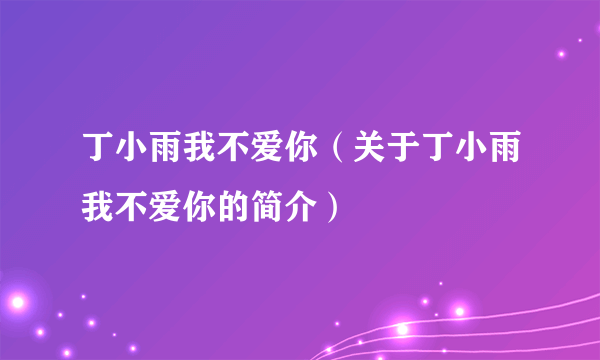 丁小雨我不爱你（关于丁小雨我不爱你的简介）